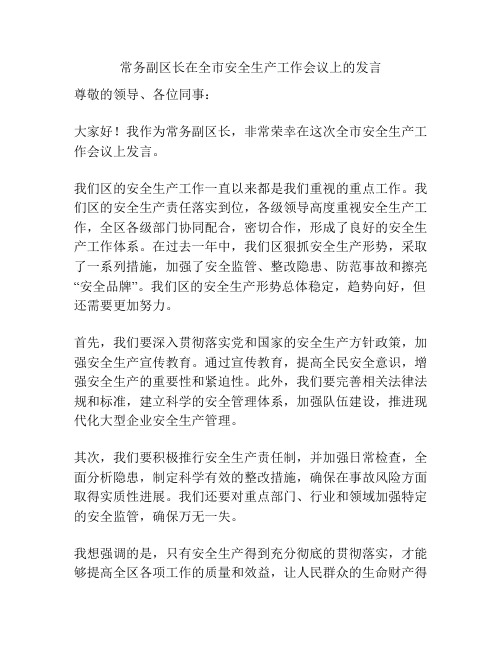 常务副区长在全市安全生产工作会议上的发言

尊敬的领导、各位同事：

大家好！我作为常务副区长，非常荣幸在这次全市安全生产工作会议上发言。

我们区的安全生产工作一直以来都是我们重视的重点工作。我们区的安全生产责任落实到位，各级领导高度重视安全生产工作，全区各级部门协同配合，密切合作，形成了良好的安全生产工作体系。在过去一年中，我们区狠抓安全生产形势，采取了一系列措施，加强了安全监管、整改隐患、防范事故和擦亮“安全品牌”。我们区的安全生产形势总体稳定，趋势向好，但还需要更加努力。

首先，我们要深入贯彻落实党和国家的安全生产方针政策，加强安全生产宣传教育。通过宣传教育，提高全民安全意识，增强安全生产的重要性和紧迫性。此外，我们要完善相关法律法规和标准，建立科学的安全管理体系，加强队伍建设，推进现代化大型企业安全生产管理。

其次，我们要积极推行安全生产责任制，并加强日常检查，全面分析隐患，制定科学有效的整改措施，确保在事故风险方面取得实质性进展。我们还要对重点部门、行业和领域加强特定的安全监管，确保万无一失。

我想强调的是，只有安全生产得到充分彻底的贯彻落实，才能够提高全区各项工作的质量和效益，让人民群众的生命财产得